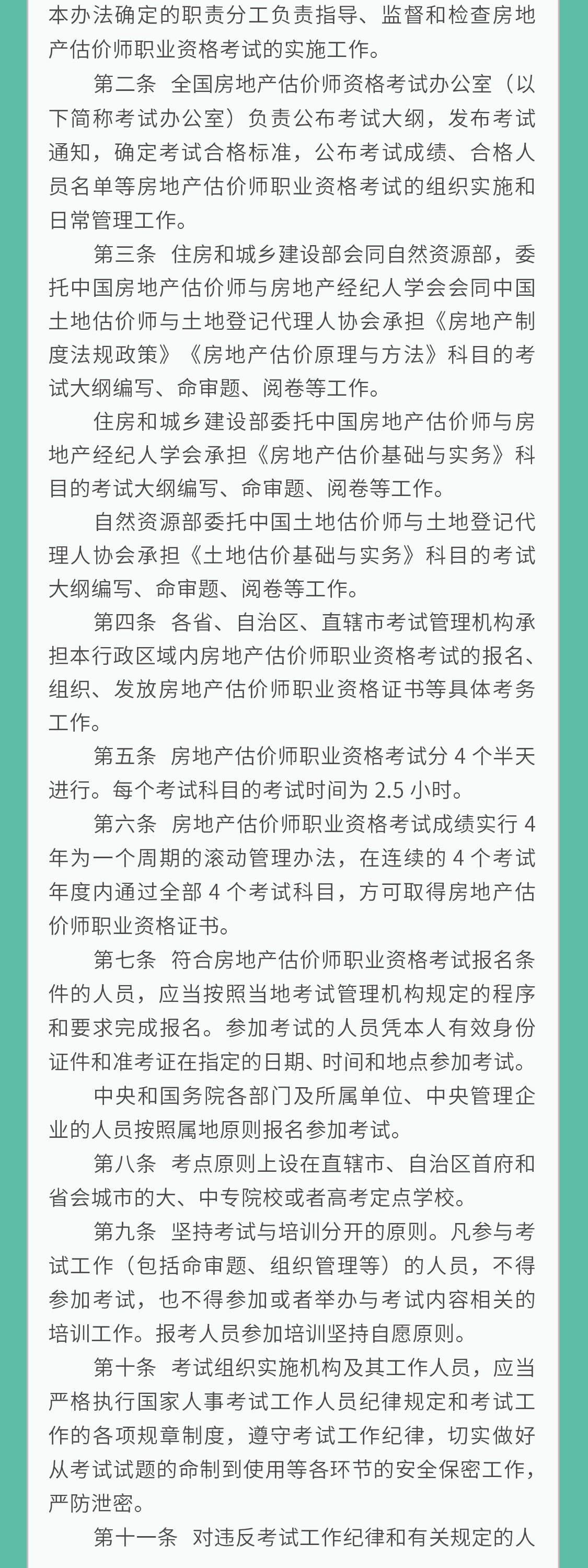 本办法确定的职责分工负责指导、监督和检查房地产估价师职业资格考试的实施工作。

第二条　全国房地产估价师资格考试办公室（以下简称考试办公室）负责公布考试大纲，发布考试通知，确定考试合格标准，公布考试成绩、合格人员名单等房地产估价师职业资格考试的组织实施和日常管理工作。

第三条　住房和城乡建设部会同自然资源部，委托中国房地产估价师与房地产经纪人学会会同中国土地估价师与土地登记代理人协会承担《房地产制度法规政策》《房地产估价原理与方法》科目的考试大纲编写、命审题、阅卷等工作。

住房和城乡建设部委托中国房地产估价师与房地产经纪人学会承担《房地产估价基础与实务》科目的考试大纲编写、命审题、阅卷等工作。

自然资源部委托中国土地估价师与土地登记代理人协会承担《土地估价基础与实务》科目的考试大纲编写、命审题、阅卷等工作。

第四条　各省、自治区、直辖市考试管理机构承担本行政区域内房地产估价师职业资格考试的报名、组织、发放房地产估价师职业资格证书等具体考务工作。

第五条　房地产估价师职业资格考试分 4 个半天进行。每个考试科目的考试时间为 2.5 小时。

第六条　房地产估价师职业资格考试成绩实行 4 年为一个周期的滚动管理办法，在连续的 4 个考试年度内通过全部 4 个考试科目，方可取得房地产估价师职业资格证书。

第七条　符合房地产估价师职业资格考试报名条件的人员，应当按照当地考试管理机构规定的程序和要求完成报名。参加考试的人员凭本人有效身份证件和准考证在指定的日期、时间和地点参加考试。

中央和国务院各部门及所属单位、中央管理企业的人员按照属地原则报名参加考试。

第八条　考点原则上设在直辖市、自治区首府和省会城市的大、中专院校或者高考定点学校。

第九条　坚持考试与培训分开的原则。凡参与考试工作（包括命审题、组织管理等）的人员，不得参加考试，也不得参加或者举办与考试内容相关的培训工作。报考人员参加培训坚持自愿原则。

第十条　考试组织实施机构及其工作人员，应当严格执行国家人事考试工作人员纪律规定和考试工作的各项规章制度，遵守考试工作纪律，切实做好从考试试题的命制到使用等各环节的安全保密工作，严防泄密。

第十一条　对违反考试工作纪律和有关规定的人